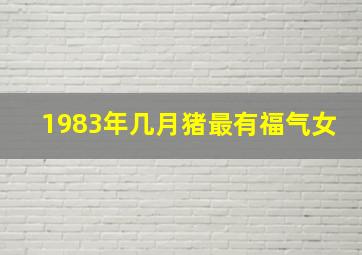 1983年几月猪最有福气女